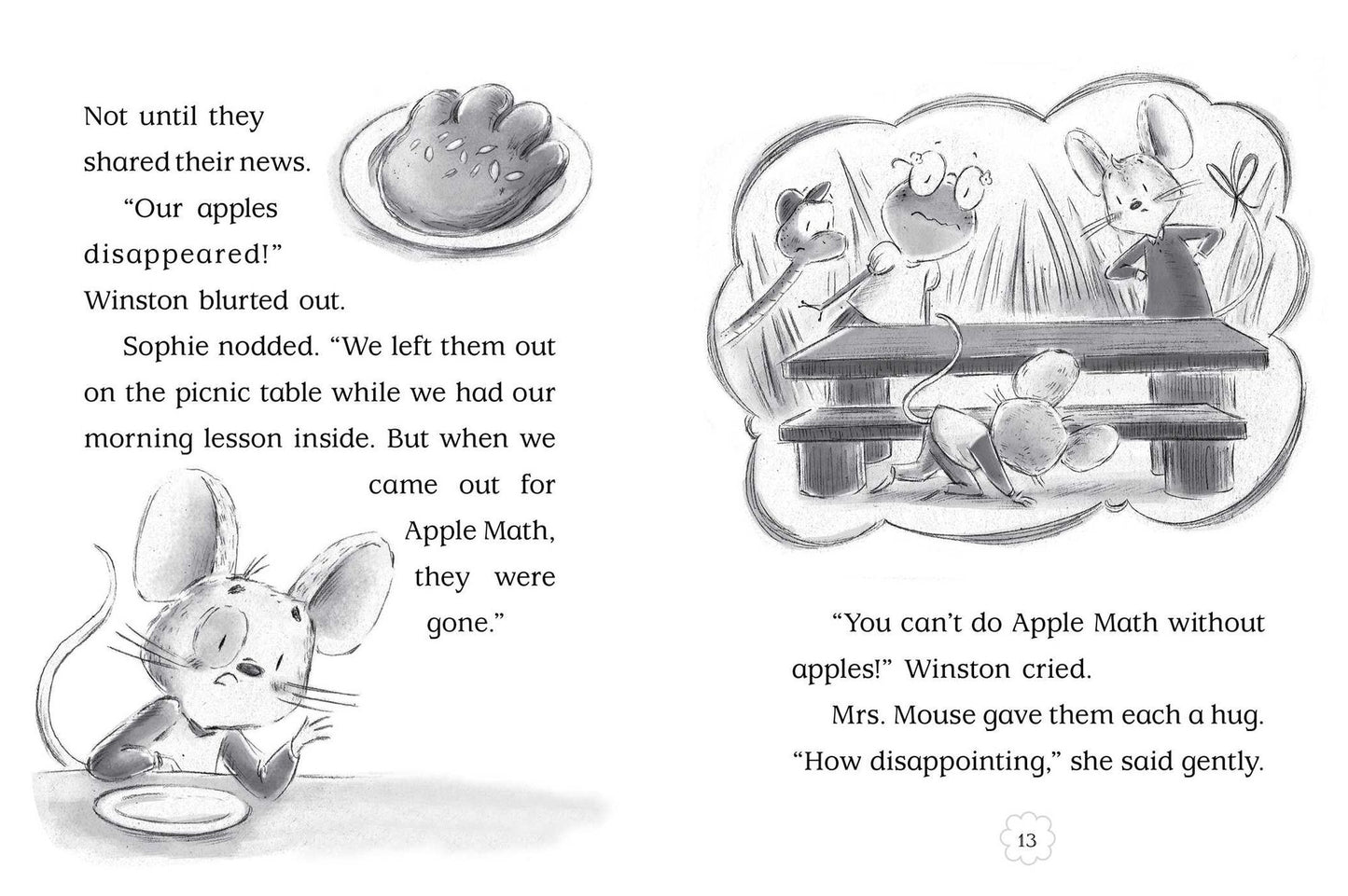 Not until they shared their news.

"Our apples disappeared!" Winston blurted out.

Sophie nodded. "We left them out on the picnic table while we had our morning lesson inside. But when we came out for Apple Math, they were gone."

"You can't do Apple Math without apples!" Winston cried.

Mrs. Mouse gave them each a hug. "How disappointing," she said gently.

13